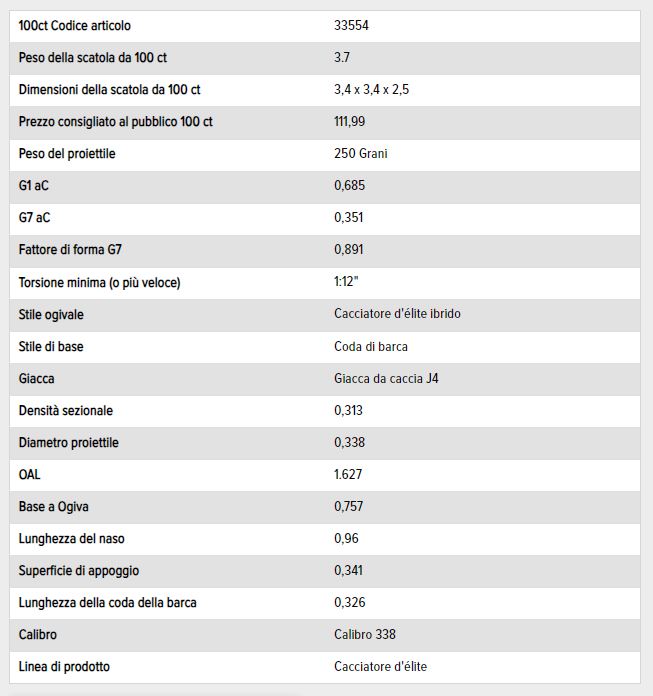 | | |
|---|---|
| 100ct Codice articolo | 33554 |
| Peso della scatola da 100 ct | 3.7 |
| Dimensioni della scatola da 100 ct | 3,4 x 3,4 x 2,5 |
| Prezzo consigliato al pubblico 100 ct | 111,99 |
| Peso del proiettile | 250 Grani |
| G1 aC | 0,685 |
| G7 aC | 0,351 |
| Fattore di forma G7 | 0,891 |
| Torsione minima (o più veloce) | 1:12" |
| Stile ogivale | Cacciatore d'élite ibrido |
| Stile di base | Coda di barca |
| Giacca | Giacca da caccia J4 |
| Densità sezionale | 0,313 |
| Diametro proiettile | 0,338 |
| OAL | 1.627 |
| Base a Ogiva | 0,757 |
| Lunghezza del naso | 0,96 |
| Superficie di appoggio | 0,341 |
| Lunghezza della coda della barca | 0,326 |
| Calibro | Calibro 338 |
| Linea di prodotto | Cacciatore d'élite |